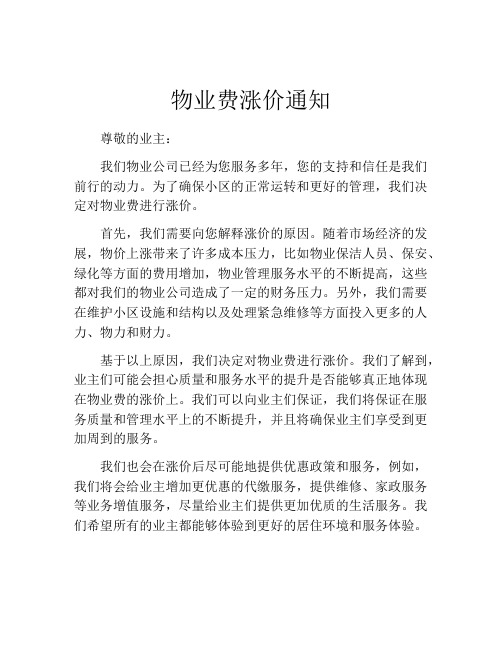 物业费涨价通知

尊敬的业主：

我们物业公司已经为您服务多年，您的支持和信任是我们前行的动力。为了确保小区的正常运转和更好的管理，我们决定对物业费进行涨价。

首先，我们需要向您解释涨价的原因。随着市场经济的发展，物价上涨带来了许多成本压力，比如物业保洁人员、保安、绿化等方面的费用增加，物业管理服务水平的不断提高，这些都对我们的物业公司造成了一定的财务压力。另外，我们需要在维护小区设施和结构以及处理紧急维修等方面投入更多的人力、物力和财力。

基于以上原因，我们决定对物业费进行涨价。我们了解到，业主们可能会担心质量和服务水平的提升是否能够真正地体现在物业费的涨价上。我们可以向业主们保证，我们将保证在服务质量和管理水平上的不断提升，并且将确保业主们享受到更加周到的服务。

我们也会在涨价后尽可能地提供优惠政策和服务，例如，我们将会给业主增加更优惠的代缴服务，提供维修、家政服务等业务增值服务，尽量给业主们提供更加优质的生活服务。我们希望所有的业主都能够体验到更好的居住环境和服务体验。